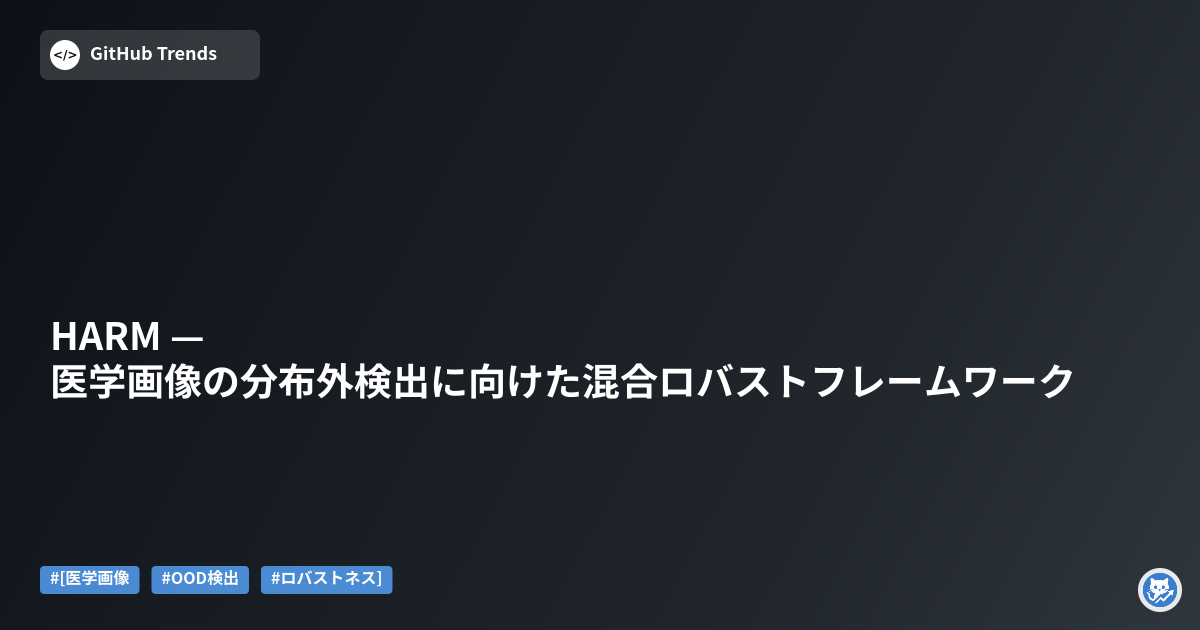 </>
GitHub Trends

HARM —
医学画像の分布外検出に向けた混合ロバストフレームワーク

#[医学画像 #OOD検出 #ロバストネス]